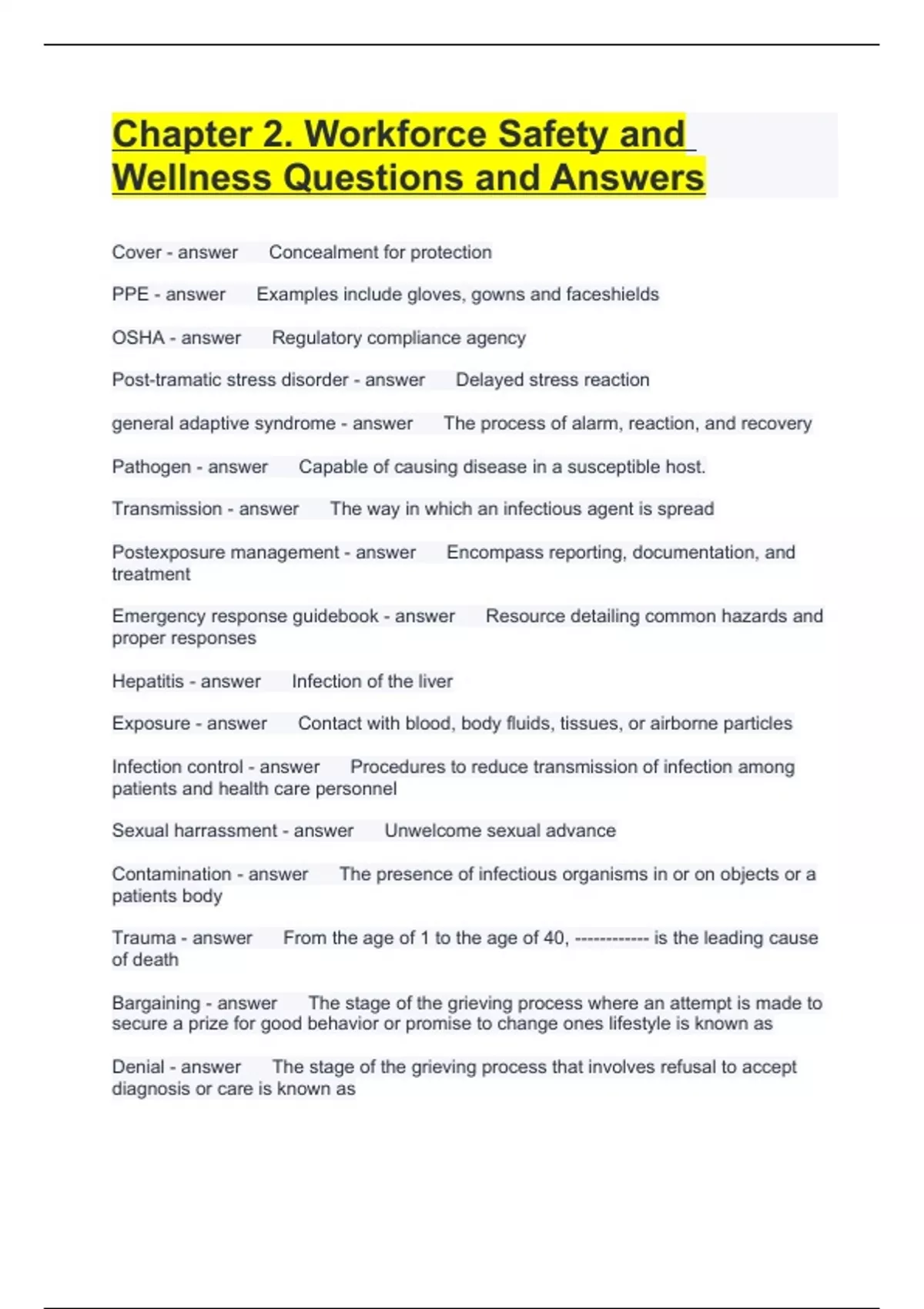 Chapter 2. Workforce Safety and Wellness Questions and Answers

Cover - answer Concealment for protection

PPE - answer Examples include gloves, gowns and faceshields

OSHA - answer Regulatory compliance agency

Post-tramatic stress disorder - answer Delayed stress reaction

general adaptive syndrome - answer The process of alarm, reaction, and recovery

Pathogen - answer Capable of causing disease in a susceptible host.

Transmission - answer The way in which an infectious agent is spread

Postexposure management - answer Encompass reporting, documentation, and treatment

Emergency response guidebook - answer Resource detailing common hazards and proper responses

Hepatitis - answer Infection of the liver

Exposure - answer Contact with blood, body fluids, tissues, or airborne particles

Infection control - answer Procedures to reduce transmission of infection among patients and health care personnel

Sexual harrassment - answer Unwelcome sexual advance

Contamination - answer The presence of infectious organisms in or on objects or a patients body

Trauma - answer From the age of 1 to the age of 40, ------------ is the leading cause of death

Bargaining - answer The stage of the grieving process where an attempt is made to secure a prize for good behavior or promise to change ones lifestyle is known as

Denial - answer The stage of the grieving process that involves refusal to accept diagnosis or care is known as